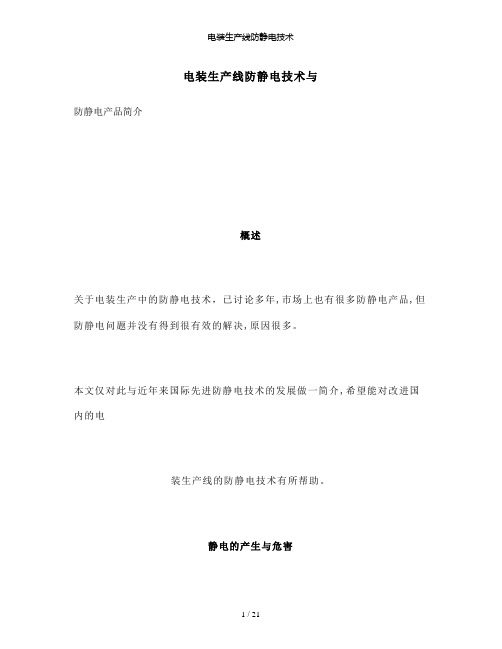 电装生产线防静电技术

电装生产线防静电技术与

防静电产品简介

概述

关于电装生产中的防静电技术，已讨论多年，市场上也有很多防静电产品，但防静电问题并没有得到很有效的解决，原因很多。

本文仅对此与近年来国际先进防静电技术的发展做一简介，希望能对改进国内的电

装生产线的防静电技术有所帮助。

静电的产生与危害

1 / 21